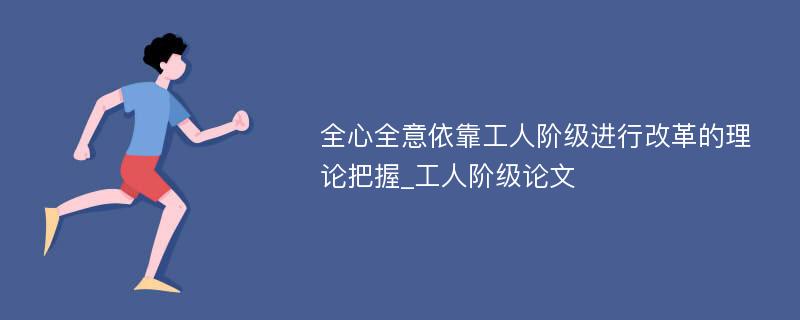 全心全意依靠工人阶级进行改革的理论把握_工人阶级论文